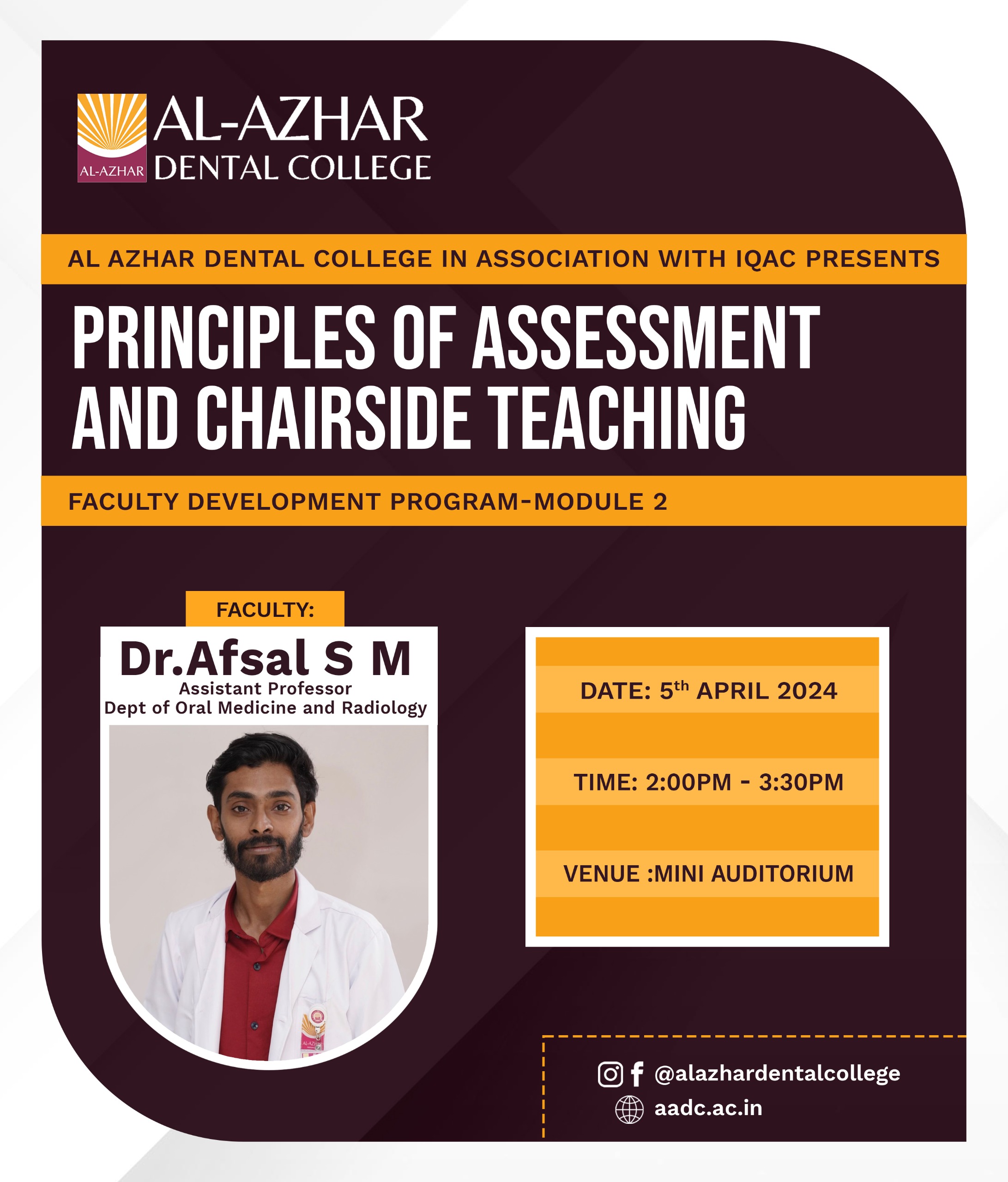 AL-AZHAR
AL-AZHAR DENTAL COLLEGE

AL AZHAR DENTAL COLLEGE IN ASSOCIATION WITH IQAC PRESENTS

PRINCIPLES OF ASSESSMENT AND CHAIRSIDE TEACHING

FACULTY DEVELOPMENT PROGRAM-MODULE 2

FACULTY:

Dr.Afsal S M
Assistant Professor
Dept of Oral Medicine and Radiology

DATE: 5$^{th}$ APRIL 2024

TIME: 2:00PM - 3:30PM

VENUE :MINI AUDITORIUM

@alazhardentalcollege
aadc.ac.in